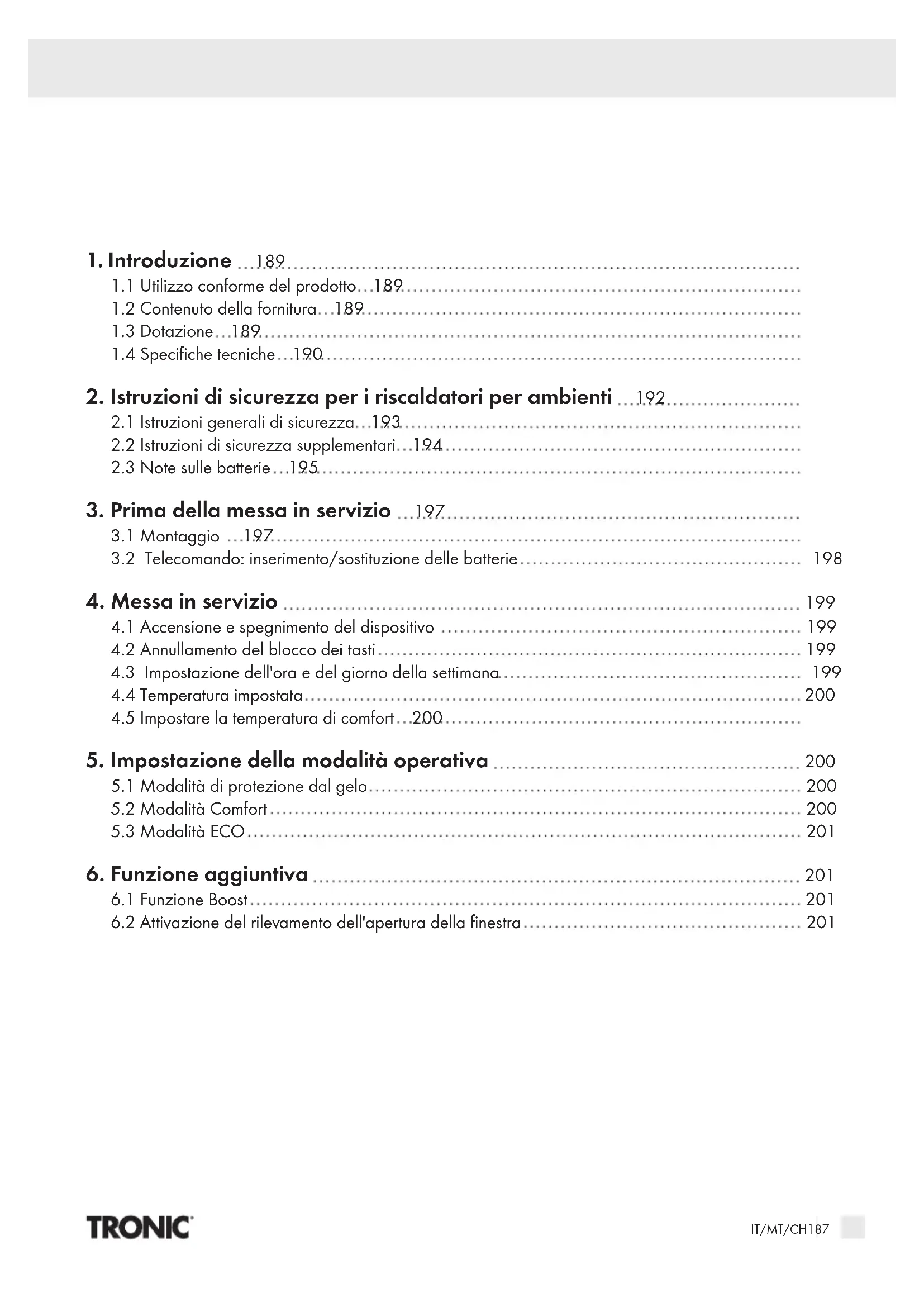 1. Introduzione ...189

1.1 Utilizzo conforme del prodotto...189

1.2 Contenuto della fornitura...189

1.3 Dotazione...189

1.4 Specifiche tecniche...190

2. Istruzioni di sicurezza per i riscaldatori per ambienti ...192

2.1 Istruzioni generali di sicurezza...193

2.2 Istruzioni di sicurezza supplementari...194

2.3 Note sulle batterie...195

3. Prima della messa in servizio ...197

3.1 Montaggio ...197

3.2 Telecomando: inserimento/sostituzione delle batterie ... 198

4. Messa in servizio ... 199

4.1 Accensione e spegnimento del dispositivo ... 199

4.2 Annullamento del blocco dei tasti ... 199

4.3 Impostazione dell'ora e del giorno della settimana ... 199

4.4 Temperatura impostata ... 200

4.5 Impostare la temperatura di comfort...200

5. Impostazione della modalità operativa ... 200

5.1 Modalità di protezione dal gelo ... 200

5.2 Modalità Comfort ... 200

5.3 Modalità ECO ... 201

6. Funzione aggiuntiva ... 201

6.1 Funzione Boost ... 201

6.2 Attivazione del rilevamento dell'apertura della finestra ... 201

TRONIC

IT/MT/CH187